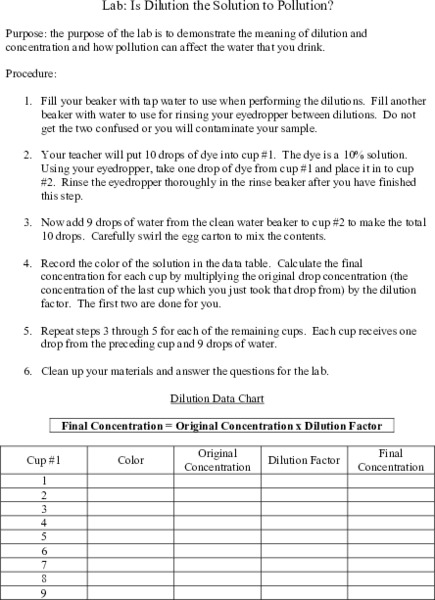 Lab: Is Dilution the Solution to Pollution?

Purpose: the purpose of the lab is to demonstrate the meaning of dilution and concentration and how pollution can affect the water that you drink.

Procedure:

1. Fill your beaker with tap water to use when performing the dilutions. Fill another beaker with water to use for rinsing your eyedropper between dilutions. Do not get the two confused or you will contaminate your sample.

2. Your teacher will put 10 drops of dye into cup #1. The dye is a 10% solution. Using your eyedropper, take one drop of dye from cup #1 and place it in to cup #2. Rinse the eyedropper thoroughly in the rinse beaker after you have finished this step.

3. Now add 9 drops of water from the clean water beaker to cup #2 to make the total 10 drops. Carefully swirl the egg carton to mix the contents.

4. Record the color of the solution in the data table. Calculate the final concentration for each cup by multiplying the original drop concentration (the concentration of the last cup which you just took that drop from) by the dilution factor. The first two are done for you.

5. Repeat steps 3 through 5 for each of the remaining cups. Each cup receives one drop from the preceding cup and 9 drops of water.

6. Clean up your materials and answer the questions for the lab.

Dilution Data Chart

Final Concentration = Original Concentration x Dilution Factor

| Cup #1 | Color | Original Concentration | Dilution Factor | Final Concentration |
|---|---|---|---|---|
| 1 | | | | |
| 2 | | | | |
| 3 | | | | |
| 4 | | | | |
| 5 | | | | |
| 6 | | | | |
| 7 | | | | |
| 8 | | | | |
| 9 | | | | |